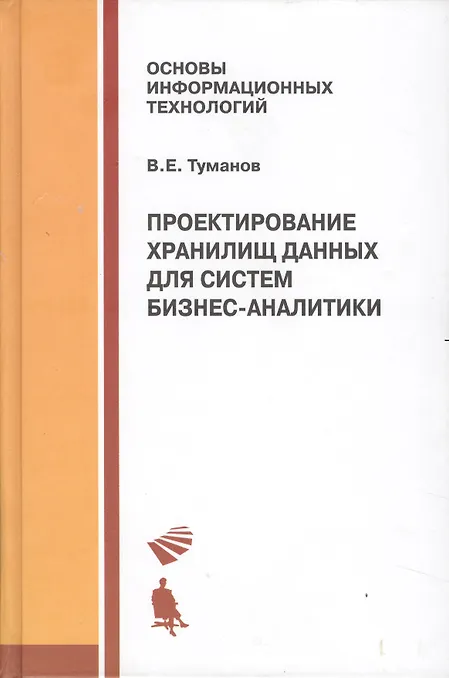 ОСНОВЫ
ИНФОРМАЦИОННЫХ
ТЕХНОЛОГИЙ

В.Е. Туманов

ПРОЕКТИРОВАНИЕ
ХРАНИЛИЩ ДАННЫХ
ДЛЯ СИСТЕМ
БИЗНЕС-АНАЛИТИКИ